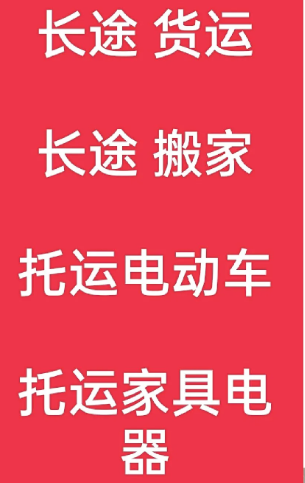 长途 货运

长途 搬家

托运电动车

托运家具电器